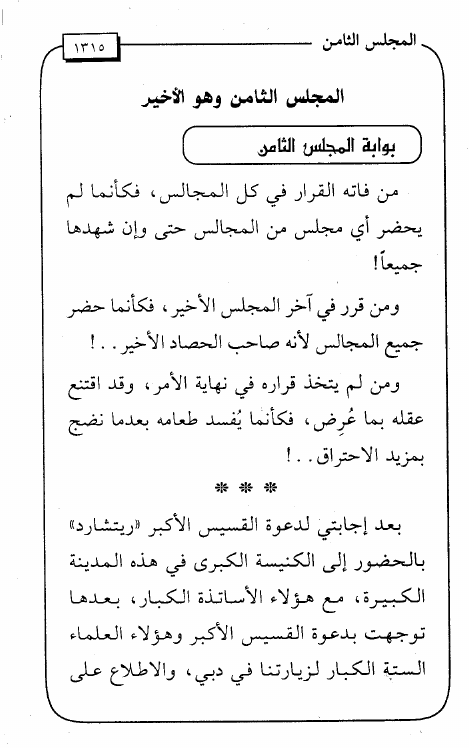 المجلس الثامن ١٣١٥

المجلس الثامن وهو الأخير

بوابة المجلس الثامن

من فاته القرار في كل المجالس، فكأنما لم يحضر أي مجلس من المجالس حتى وإن شهدها جميعاً!

ومن قرر في آخر المجلس الأخير، فكأنما حضر جميع المجالس لأنه صاحب الحصاد الأخير..!

ومن لم يتخذ قراره في نهاية الأمر، وقد اقتنع عقله بما عُرِض، فكأنما يُفسد طعامه بعدما نضج بمزيد الاحتراق..!

* * *

بعد إجابتي لدعوة القسيس الأكبر «ريتشارد» بالحضور إلى الكنيسة الكبرى في هذه المدينة الكبيرة، مع هؤلاء الأساتذة الكبار، بعدها توجهت بدعوة القسيس الأكبر وهؤلاء العلماء الستة الكبار لزيارتنا في دبي، والاطلاع على